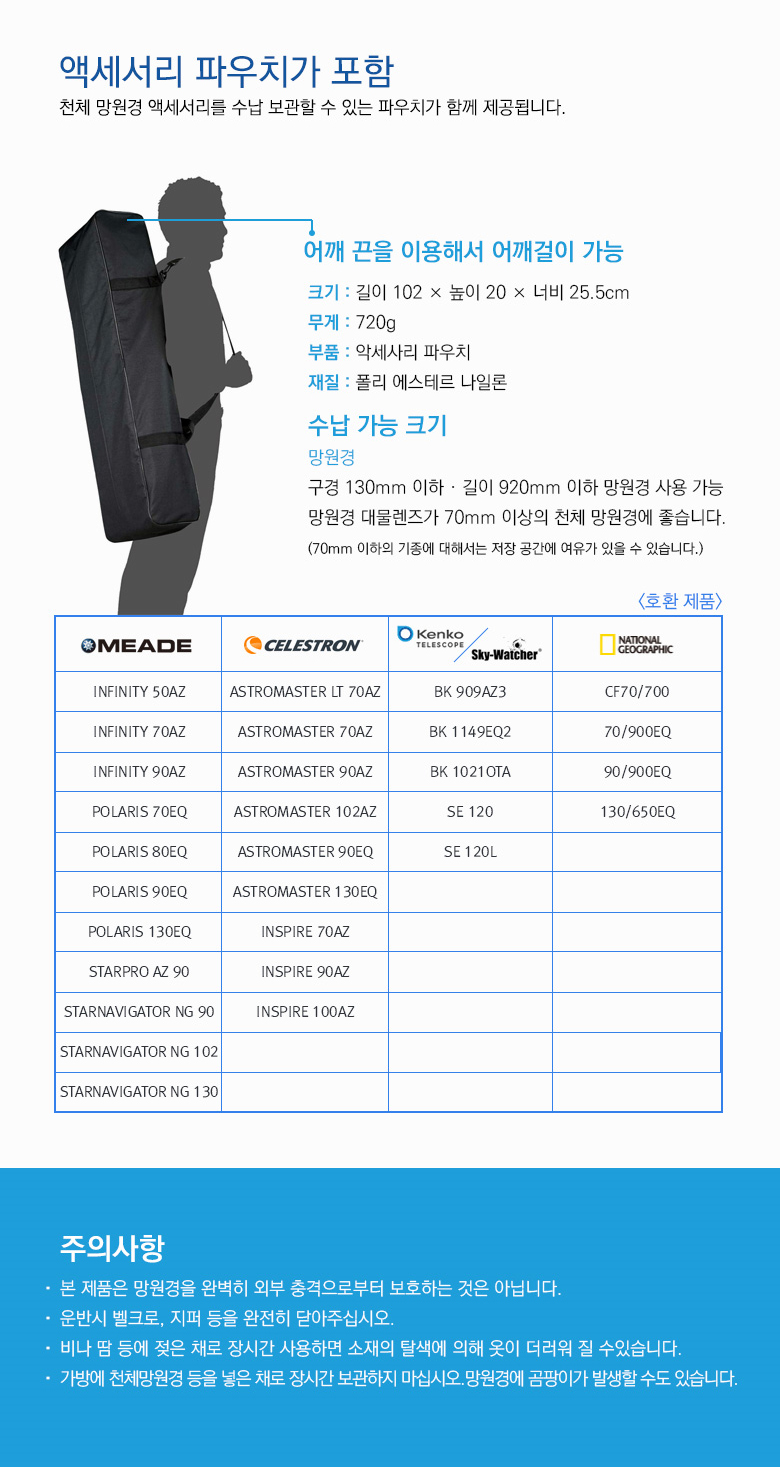 액세서리 파우치가 포함
천체 망원경 액세서리를 수납 보관할 수 있는 파우치가 함께 제공됩니다.

어깨 끈을 이용해서 어깨걸이 가능
크기 : 길이 102 × 높이 20 × 너비 25.5cm
무게 : 720g
부품 : 악세사리 파우치
재질 : 폴리 에스테르 나일론

수납 가능 크기
망원경
구경 130mm 이하 · 길이 920mm 이하 망원경 사용 가능
망원경 대물렌즈가 70mm 이상의 천체 망원경에 좋습니다.
(70mm 이하의 기종에 대해서는 저장 공간에 여유가 있을 수 있습니다.)

〈호환 제품〉

| MEADE | CELESTRON | Kenko TELESCOPE Sky-Watcher | NATIONAL GEOGRAPHIC |
|---|---|---|---|
| INFINITY 50AZ | ASTROMASTER LT 70AZ | BK 909AZ3 | CF70/700 |
| INFINITY 70AZ | ASTROMASTER 70AZ | BK 1149EQ2 | 70/900EQ |
| INFINITY 90AZ | ASTROMASTER 90AZ | BK 1021OTA | 90/900EQ |
| POLARIS 70EQ | ASTROMASTER 102AZ | SE 120 | 130/650EQ |
| POLARIS 80EQ | ASTROMASTER 90EQ | SE 120L | |
| POLARIS 90EQ | ASTROMASTER 130EQ | | |
| POLARIS 130EQ | INSPIRE 70AZ | | |
| STARPRO AZ 90 | INSPIRE 90AZ | | |
| STARNAVIGATOR NG 90 | INSPIRE 100AZ | | |
| STARNAVIGATOR NG 102 | | | |
| STARNAVIGATOR NG 130 | | | |

주의사항
· 본 제품은 망원경을 완벽히 외부 충격으로부터 보호하는 것은 아닙니다.
· 운반시 벨크로, 지퍼 등을 완전히 닫아주십시오.
· 비나 땀 등에 젖은 채로 장시간 사용하면 소재의 탈색에 의해 옷이 더러워 질 수있습니다.
· 가방에 천체망원경 등을 넣은 채로 장시간 보관하지 마십시오. 망원경에 곰팡이가 발생할 수도 있습니다.